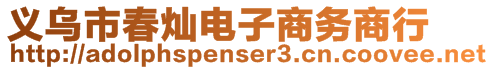 义乌市春灿电子商务商行
http://adolphspenser3.cn.coovee.net